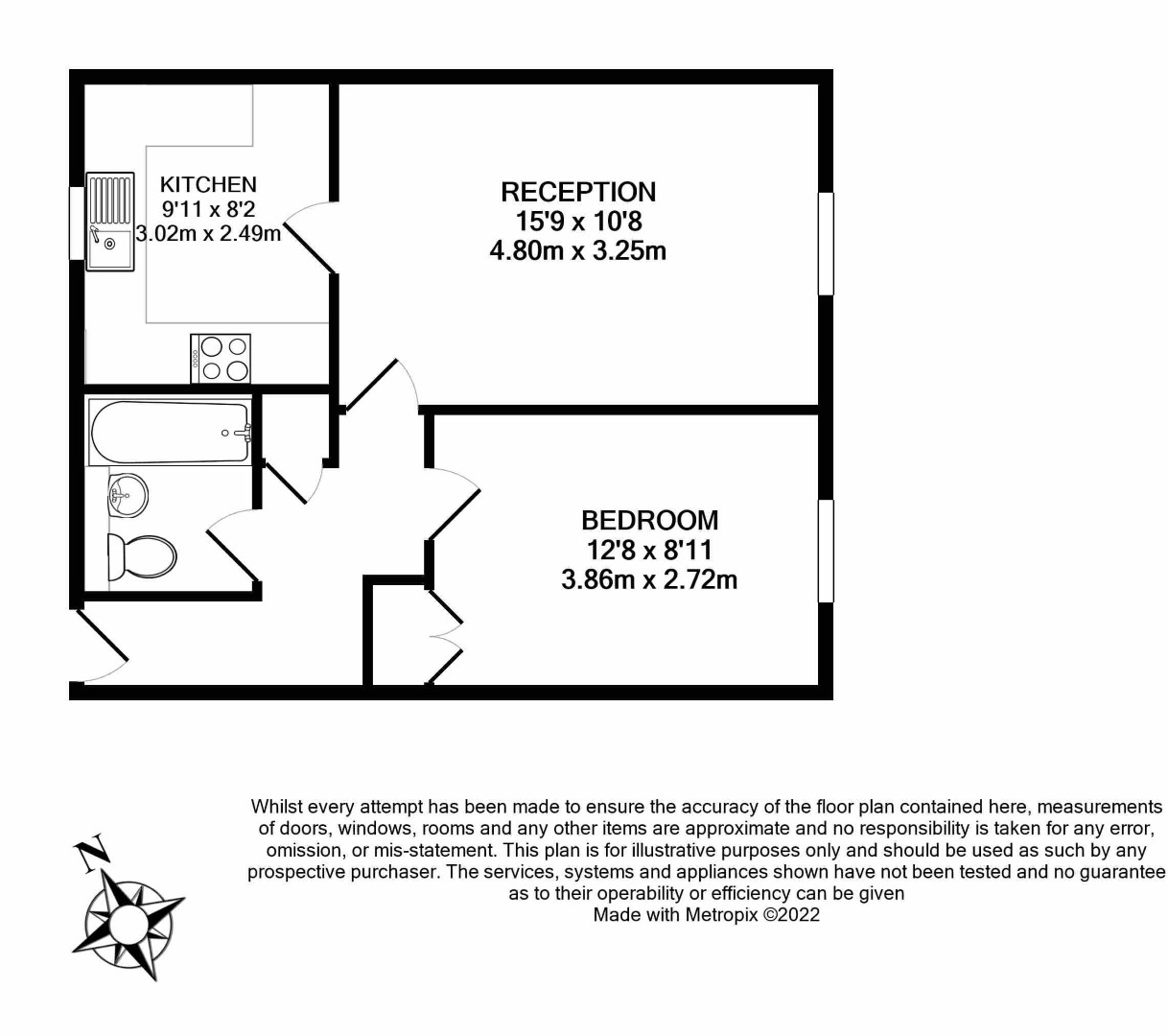 KITCHEN
9'11 x 8'2
3.02m x 2.49m

RECEPTION
15'9 x 10'8
4.80m x 3.25m

BEDROOM
12'8 x 8'11
3.86m x 2.72m

N

Whilst every attempt has been made to ensure the accuracy of the floor plan contained here, measurements of doors, windows, rooms and any other items are approximate and no responsibility is taken for any error, omission, or mis-statement. This plan is for illustrative purposes only and should be used as such by any prospective purchaser. The services, systems and appliances shown have not been tested and no guarantee as to their operability or efficiency can be given
Made with Metropix ©2022